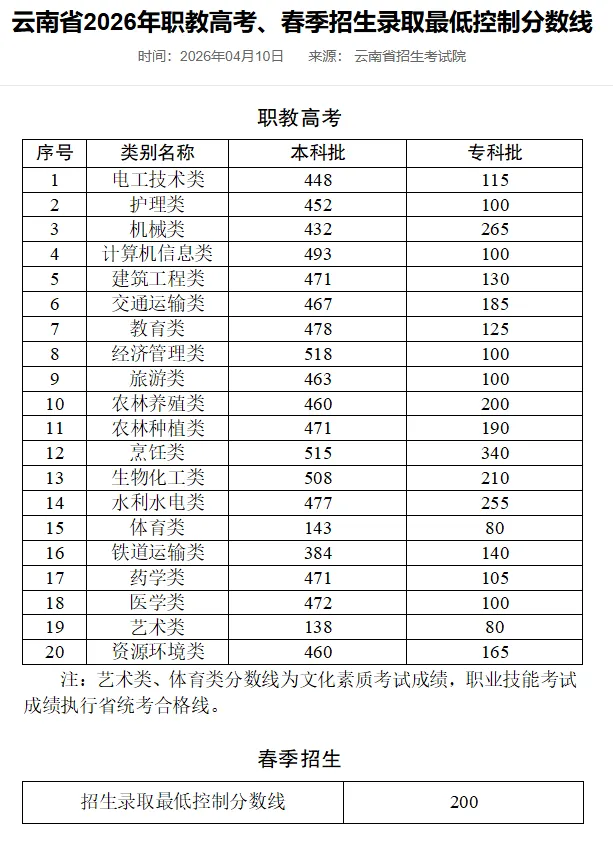 云南省2026年职教高考、春季招生录取最低控制分数线

时间：2026年04月10日　来源：云南省招生考试院

职教高考

| 序号 | 类别名称 | 本科批 | 专科批 |
|---|---|---|---|
| 1 | 电工技术类 | 448 | 115 |
| 2 | 护理类 | 452 | 100 |
| 3 | 机械类 | 432 | 265 |
| 4 | 计算机信息类 | 493 | 100 |
| 5 | 建筑工程类 | 471 | 130 |
| 6 | 交通运输类 | 467 | 185 |
| 7 | 教育类 | 478 | 125 |
| 8 | 经济管理类 | 518 | 100 |
| 9 | 旅游类 | 463 | 100 |
| 10 | 农林养殖类 | 460 | 200 |
| 11 | 农林种植类 | 471 | 190 |
| 12 | 烹饪类 | 515 | 340 |
| 13 | 生物化工类 | 508 | 210 |
| 14 | 水利水电类 | 477 | 255 |
| 15 | 体育类 | 143 | 80 |
| 16 | 铁道运输类 | 384 | 140 |
| 17 | 药学类 | 471 | 105 |
| 18 | 医学类 | 472 | 100 |
| 19 | 艺术类 | 138 | 80 |
| 20 | 资源环境类 | 460 | 165 |

注：艺术类、体育类分数线为文化素质考试成绩，职业技能考试成绩执行省统考合格线。

春季招生

| 招生录取最低控制分数线 | 200 |
|---|---|